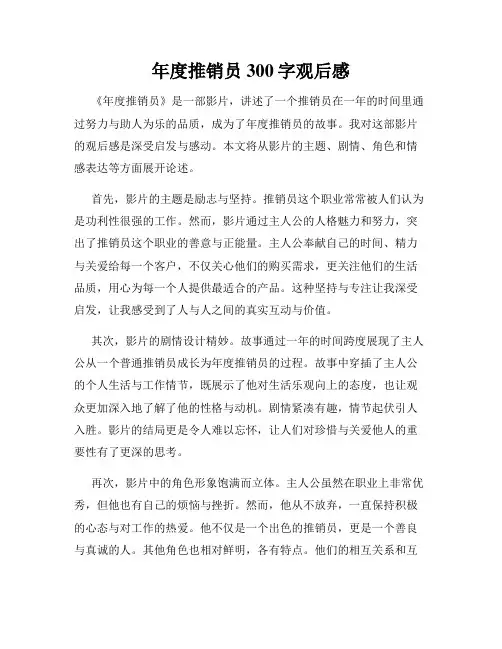 年度推销员 300 字观后感

《年度推销员》是一部影片，讲述了一个推销员在一年的时间里通过努力与助人为乐的品质，成为了年度推销员的故事。我对这部影片的观后感是深受启发与感动。本文将从影片的主题、剧情、角色和情感表达等方面展开论述。

首先，影片的主题是励志与坚持。推销员这个职业常常被人们认为是功利性很强的工作。然而，影片通过主人公的人格魅力和努力，突出了推销员这个职业的善意与正能量。主人公奉献自己的时间、精力与关爱给每一个客户，不仅关心他们的购买需求，更关注他们的生活品质，用心为每一个人提供最适合的产品。这种坚持与专注让我深受启发，让我感受到了人与人之间的真实互动与价值。

其次，影片的剧情设计精妙。故事通过一年的时间跨度展现了主人公从一个普通推销员成长为年度推销员的过程。故事中穿插了主人公的个人生活与工作情节，既展示了他对生活乐观向上的态度，也让观众更加深入地了解了他的性格与动机。剧情紧凑有趣，情节起伏引人入胜。影片的结局更是令人难以忘怀，让人们对珍惜与关爱他人的重要性有了更深的思考。

再次，影片中的角色形象饱满而立体。主人公虽然在职业上非常优秀，但他也有自己的烦恼与挫折。然而，他从不放弃，一直保持积极的心态与对工作的热爱。他不仅是一个出色的推销员，更是一个善良与真诚的人。其他角色也相对鲜明，各有特点。他们的相互关系和互